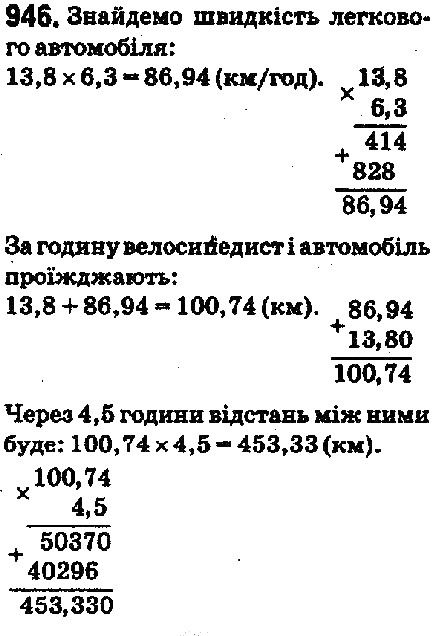 946. Знайдемо швидкість легкового автомобіля:
$13,8 \times 6,3 = 86,94$ (км/год).

$\times$ 13,8
6,3
414
$+$ 828
86,94

За годину велосипедист і автомобіль проїжджають:
$13,8 + 86,94 = 100,74$ (км).

$+$ 86,94
13,80
100,74

Через 4,5 години відстань між ними буде: $100,74 \times 4,5 = 453,33$ (км).

$\times$ 100,74
4,5
50370
$+$ 40296
453,330